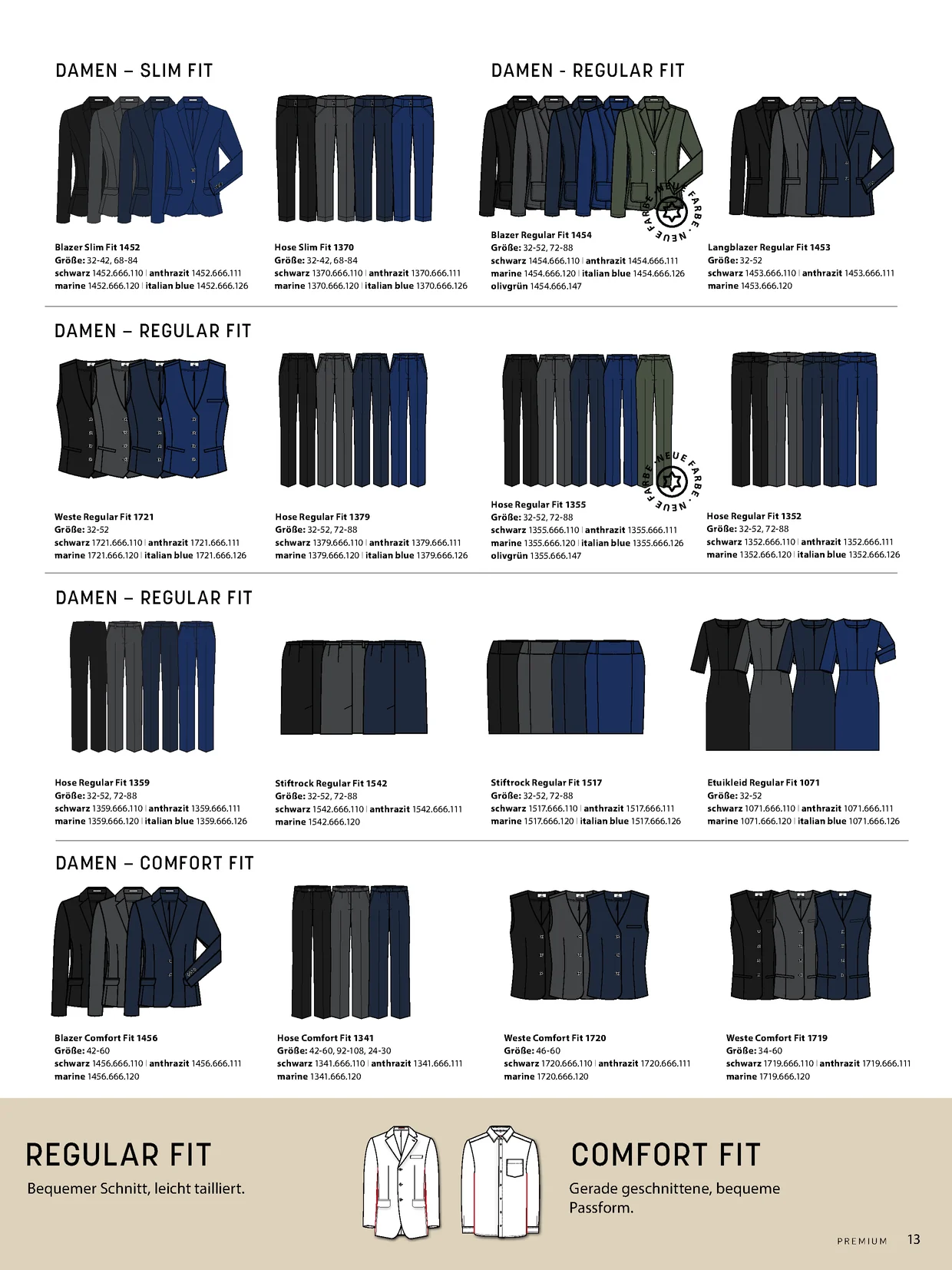 DAMEN – SLIM FIT

Blazer Slim Fit 1452
Größe: 32-42, 68-84
schwarz 1452.666.110 | anthrazit 1452.666.111
marine 1452.666.120 | italian blue 1452.666.126

Hose Slim Fit 1370
Größe: 32-42, 68-84
schwarz 1370.666.110 | anthrazit 1370.666.111
marine 1370.666.120 | italian blue 1370.666.126

DAMEN - REGULAR FIT

NEUE FARBE · NEUE FARBE ·

Blazer Regular Fit 1454
Größe: 32-52, 72-88
schwarz 1454.666.110 | anthrazit 1454.666.111
marine 1454.666.120 | italian blue 1454.666.126
olivgrün 1454.666.147

Langblazer Regular Fit 1453
Größe: 32-52
schwarz 1453.666.110 | anthrazit 1453.666.111
marine 1453.666.120

DAMEN – REGULAR FIT

Weste Regular Fit 1721
Größe: 32-52
schwarz 1721.666.110 | anthrazit 1721.666.111
marine 1721.666.120 | italian blue 1721.666.126

Hose Regular Fit 1379
Größe: 32-52, 72-88
schwarz 1379.666.110 | anthrazit 1379.666.111
marine 1379.666.120 | italian blue 1379.666.126

NEUE FARBE · NEUE FARBE ·

Hose Regular Fit 1355
Größe: 32-52, 72-88
schwarz 1355.666.110 | anthrazit 1355.666.111
marine 1355.666.120 | italian blue 1355.666.126
olivgrün 1355.666.147

Hose Regular Fit 1352
Größe: 32-52, 72-88
schwarz 1352.666.110 | anthrazit 1352.666.111
marine 1352.666.120 | italian blue 1352.666.126

DAMEN – REGULAR FIT

Hose Regular Fit 1359
Größe: 32-52, 72-88
schwarz 1359.666.110 | anthrazit 1359.666.111
marine 1359.666.120 | italian blue 1359.666.126

Stiftrock Regular Fit 1542
Größe: 32-52, 72-88
schwarz 1542.666.110 | anthrazit 1542.666.111
marine 1542.666.120

Stiftrock Regular Fit 1517
Größe: 32-52, 72-88
schwarz 1517.666.110 | anthrazit 1517.666.111
marine 1517.666.120 | italian blue 1517.666.126

Etuikleid Regular Fit 1071
Größe: 32-52
schwarz 1071.666.110 | anthrazit 1071.666.111
marine 1071.666.120 | italian blue 1071.666.126

DAMEN – COMFORT FIT

Blazer Comfort Fit 1456
Größe: 42-60
schwarz 1456.666.110 | anthrazit 1456.666.111
marine 1456.666.120

Hose Comfort Fit 1341
Größe: 42-60, 92-108, 24-30
schwarz 1341.666.110 | anthrazit 1341.666.111
marine 1341.666.120

Weste Comfort Fit 1720
Größe: 46-60
schwarz 1720.666.110 | anthrazit 1720.666.111
marine 1720.666.120

Weste Comfort Fit 1719
Größe: 34-60
schwarz 1719.666.110 | anthrazit 1719.666.111
marine 1719.666.120

REGULAR FIT
Bequemer Schnitt, leicht tailliert.

COMFORT FIT
Gerade geschnittene, bequeme Passform.

PREMIUM 13